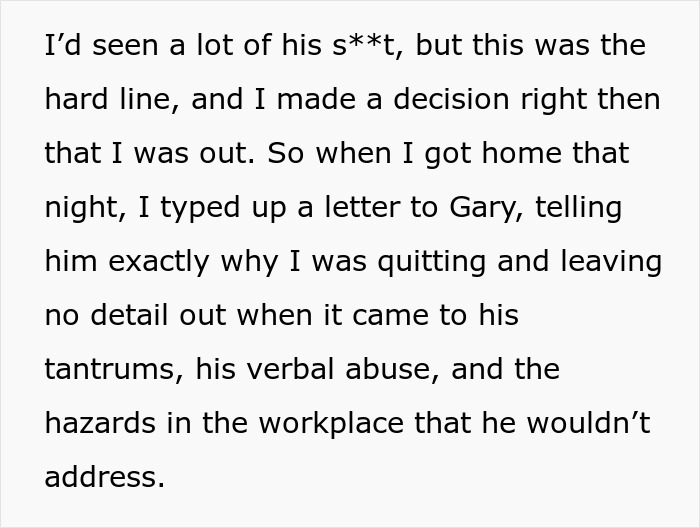 I’d seen a lot of his s**t, but this was the hard line, and I made a decision right then that I was out. So when I got home that night, I typed up a letter to Gary, telling him exactly why I was quitting and leaving no detail out when it came to his tantrums, his verbal abuse, and the hazards in the workplace that he wouldn’t address.